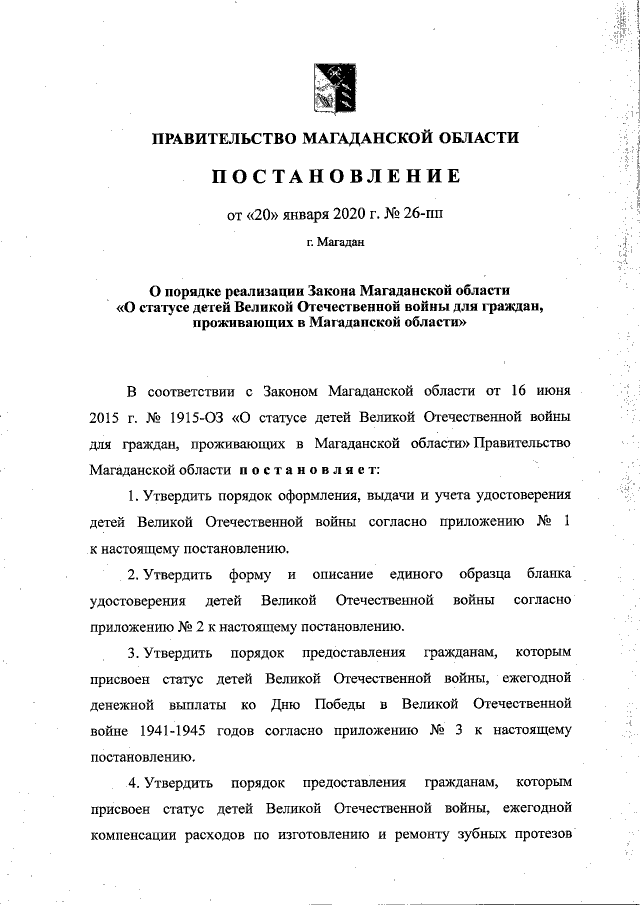 ПРАВИТЕЛЬСТВО МАГАДАНСКОЙ ОБЛАСТИ

ПОСТАНОВЛЕНИЕ

от «20» января 2020 г. № 26-пп

г. Магадан

О порядке реализации Закона Магаданской области «О статусе детей Великой Отечественной войны для граждан, проживающих в Магаданской области»

В соответствии с Законом Магаданской области от 16 июня 2015 г. № 1915-ОЗ «О статусе детей Великой Отечественной войны для граждан, проживающих в Магаданской области» Правительство Магаданской области постановляет:

1. Утвердить порядок оформления, выдачи и учета удостоверения детей Великой Отечественной войны согласно приложению № 1 к настоящему постановлению.

2. Утвердить форму и описание единого образца бланка удостоверения детей Великой Отечественной войны согласно приложению № 2 к настоящему постановлению.

3. Утвердить порядок предоставления гражданам, которым присвоен статус детей Великой Отечественной войны, ежегодной денежной выплаты ко Дню Победы в Великой Отечественной войне 1941-1945 годов согласно приложению № 3 к настоящему постановлению.

4. Утвердить порядок предоставления гражданам, которым присвоен статус детей Великой Отечественной войны, ежегодной компенсации расходов по изготовлению и ремонту зубных протезов